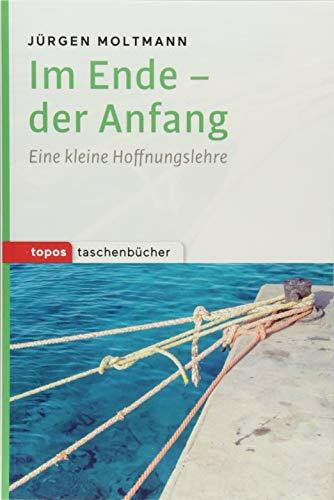 JÜRGEN MOLTMANN

Im Ende – der Anfang

Eine kleine Hoffnungslehre

topos taschenbücher